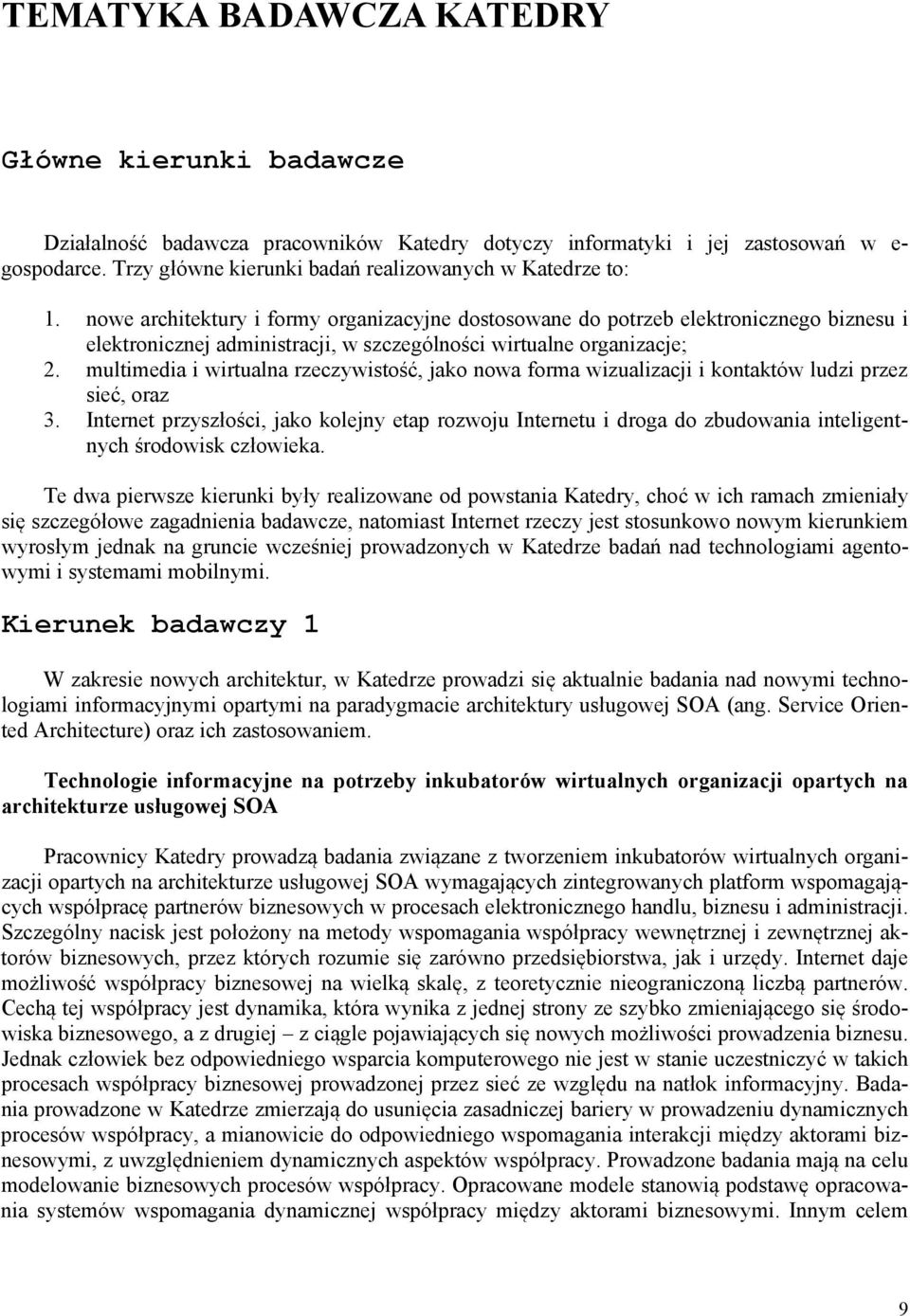 TEMATYKA BADAWCZA KATEDRY

Główne kierunki badawcze

Działalność badawcza pracowników Katedry dotyczy informatyki i jej zastosowań w e-gospodarce. Trzy główne kierunki badań realizowanych w Katedrze to:

1. nowe architektury i formy organizacyjne dostosowane do potrzeb elektronicznego biznesu i elektronicznej administracji, w szczególności wirtualne organizacje;
2. multimedia i wirtualna rzeczywistość, jako nowa forma wizualizacji i kontaktów ludzi przez sieć, oraz
3. Internet przyszłości, jako kolejny etap rozwoju Internetu i droga do zbudowania inteligentnych środowisk człowieka.

Te dwa pierwsze kierunki były realizowane od powstania Katedry, choć w ich ramach zmieniały się szczegółowe zagadnienia badawcze, natomiast Internet rzeczy jest stosunkowo nowym kierunkiem wyrosłym jednak na gruncie wcześniej prowadzonych w Katedrze badań nad technologiami agentowymi i systemami mobilnymi.

Kierunek badawczy 1

W zakresie nowych architektur, w Katedrze prowadzi się aktualnie badania nad nowymi technologiami informacyjnymi opartymi na paradygmacie architektury usługowej SOA (ang. Service Oriented Architecture) oraz ich zastosowaniem.

Technologie informacyjne na potrzeby inkubatorów wirtualnych organizacji opartych na architekturze usługowej SOA

Pracownicy Katedry prowadzą badania związane z tworzeniem inkubatorów wirtualnych organizacji opartych na architekturze usługowej SOA wymagających zintegrowanych platform wspomagających współpracę partnerów biznesowych w procesach elektronicznego handlu, biznesu i administracji. Szczególny nacisk jest położony na metody wspomagania współpracy wewnętrznej i zewnętrznej aktorów biznesowych, przez których rozumie się zarówno przedsiębiorstwa, jak i urzędy. Internet daje możliwość współpracy biznesowej na wielką skalę, z teoretycznie nieograniczoną liczbą partnerów. Cechą tej współpracy jest dynamika, która wynika z jednej strony ze szybko zmieniającego się środowiska biznesowego, a z drugiej – z ciągle pojawiających się nowych możliwości prowadzenia biznesu. Jednak człowiek bez odpowiedniego wsparcia komputerowego nie jest w stanie uczestniczyć w takich procesach współpracy biznesowej prowadzonej przez sieć ze względu na natłok informacyjny. Badania prowadzone w Katedrze zmierzają do usunięcia zasadniczej bariery w prowadzeniu dynamicznych procesów współpracy, a mianowicie do odpowiedniego wspomagania interakcji między aktorami biznesowymi, z uwzględnieniem dynamicznych aspektów współpracy. Prowadzone badania mają na celu modelowanie biznesowych procesów współpracy. Opracowane modele stanowią podstawę opracowania systemów wspomagania dynamicznej współpracy między aktorami biznesowymi. Innym celem

9